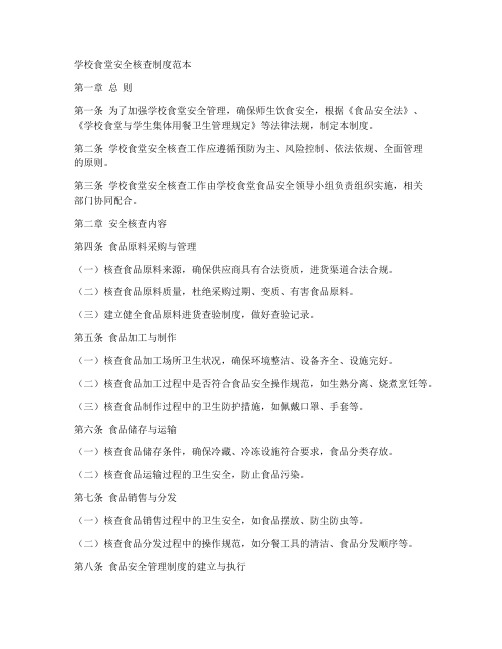 学校食堂安全核查制度范本

第一章 总 则

第一条 为了加强学校食堂安全管理，确保师生饮食安全，根据《食品安全法》、《学校食堂与学生集体用餐卫生管理规定》等法律法规，制定本制度。

第二条 学校食堂安全核查工作应遵循预防为主、风险控制、依法依规、全面管理的原则。

第三条 学校食堂安全核查工作由学校食堂食品安全领导小组负责组织实施，相关部门协同配合。

第二章 安全核查内容

第四条 食品原料采购与管理

（一）核查食品原料来源，确保供应商具有合法资质，进货渠道合法合规。

（二）核查食品原料质量，杜绝采购过期、变质、有害食品原料。

（三）建立健全食品原料进货查验制度，做好查验记录。

第五条 食品加工与制作

（一）核查食品加工场所卫生状况，确保环境整洁、设备齐全、设施完好。

（二）核查食品加工过程中是否符合食品安全操作规范，如生熟分离、烧煮烹饪等。

（三）核查食品制作过程中的卫生防护措施，如佩戴口罩、手套等。

第六条 食品储存与运输

（一）核查食品储存条件，确保冷藏、冷冻设施符合要求，食品分类存放。

（二）核查食品运输过程的卫生安全，防止食品污染。

第七条 食品销售与分发

（一）核查食品销售过程中的卫生安全，如食品摆放、防尘防虫等。

（二）核查食品分发过程中的操作规范，如分餐工具的清洁、食品分发顺序等。

第八条 食品安全管理制度的建立与执行